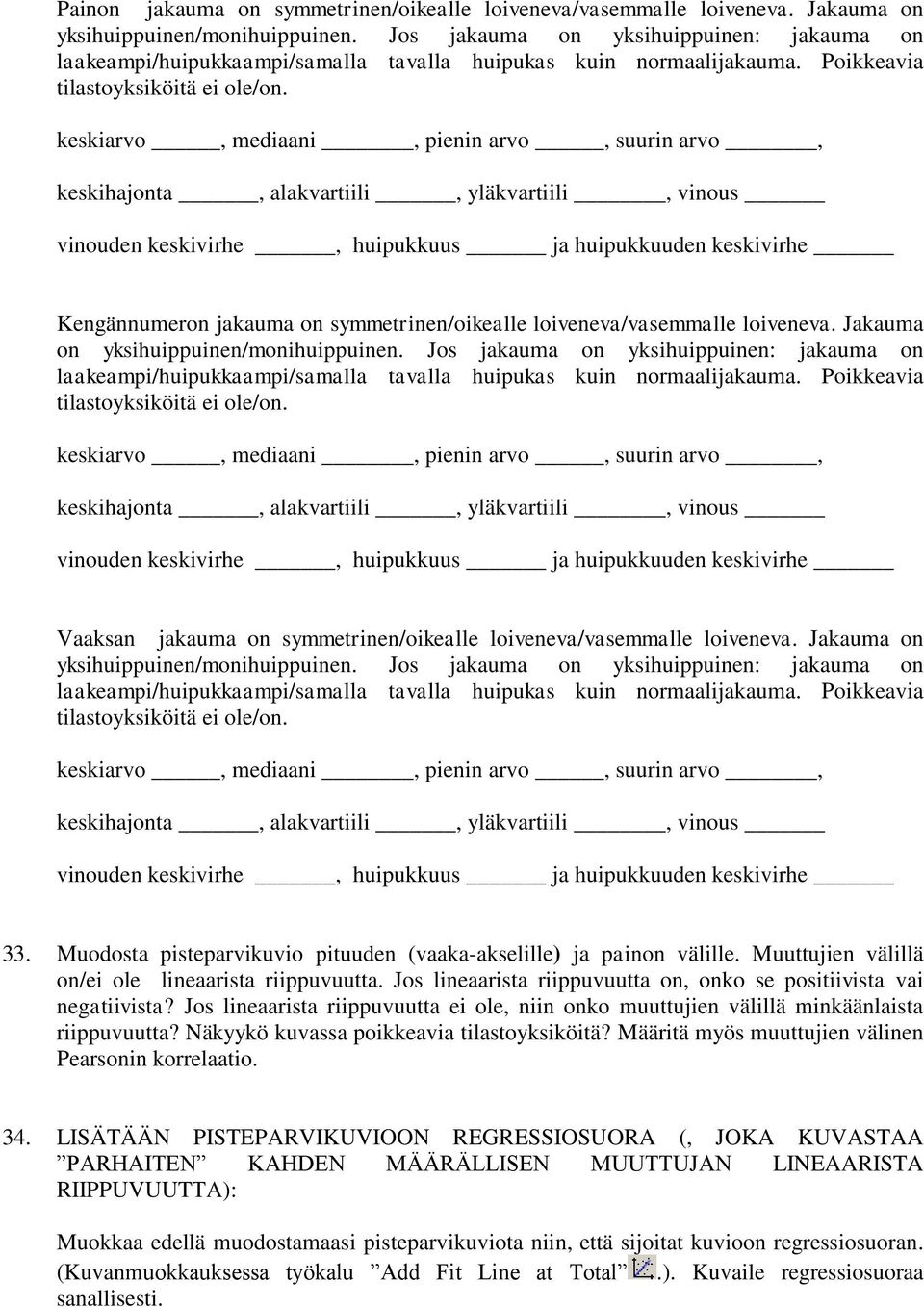 Painon jakauma on symmetrinen/oikealle loiveneva/vasemmalle loiveneva. Jakauma on yksihuippuinen/monihuippuinen. Jos jakauma on yksihuippuinen: jakauma on laakeampi/huipukkaampi/samalla tavalla huipukas kuin normaalijakauma. Poikkeavia tilastoyksiköitä ei ole/on.

keskiarvo _____, mediaani _______, pienin arvo _____, suurin arvo _______,

keskihajonta ______, alakvartiili ______, yläkvartiili _______, vinous ______

vinouden keskivirhe ______, huipukkuus ______ ja huipukkuuden keskivirhe ______

Kengännumeron jakauma on symmetrinen/oikealle loiveneva/vasemmalle loiveneva. Jakauma on yksihuippuinen/monihuippuinen. Jos jakauma on yksihuippuinen: jakauma on laakeampi/huipukkaampi/samalla tavalla huipukas kuin normaalijakauma. Poikkeavia tilastoyksiköitä ei ole/on.

keskiarvo _____, mediaani _______, pienin arvo _____, suurin arvo _______,

keskihajonta ______, alakvartiili ______, yläkvartiili _______, vinous ______

vinouden keskivirhe ______, huipukkuus ______ ja huipukkuuden keskivirhe ______

Vaaksan jakauma on symmetrinen/oikealle loiveneva/vasemmalle loiveneva. Jakauma on yksihuippuinen/monihuippuinen. Jos jakauma on yksihuippuinen: jakauma on laakeampi/huipukkaampi/samalla tavalla huipukas kuin normaalijakauma. Poikkeavia tilastoyksiköitä ei ole/on.

keskiarvo _____, mediaani _______, pienin arvo _____, suurin arvo _______,

keskihajonta ______, alakvartiili ______, yläkvartiili _______, vinous ______

vinouden keskivirhe ______, huipukkuus ______ ja huipukkuuden keskivirhe ______

33. Muodosta pisteparvikuvio pituuden (vaaka-akselille) ja painon välille. Muuttujien välillä on/ei ole lineaarista riippuvuutta. Jos lineaarista riippuvuutta on, onko se positiivista vai negatiivista? Jos lineaarista riippuvuutta ei ole, niin onko muuttujien välillä minkäänlaista riippuvuutta? Näkyykö kuvassa poikkeavia tilastoyksiköitä? Määritä myös muuttujien välinen Pearsonin korrelaatio.

34. LISÄTÄÄN PISTEPARVIKUVIOON REGRESSIOSUORA (, JOKA KUVASTAA ”PARHAITEN” KAHDEN MÄÄRÄLLISEN MUUTTUJAN LINEAARISTA RIIPPUVUUTTA):

Muokkaa edellä muodostamaasi pisteparvikuviota niin, että sijoitat kuvioon regressiosuoran. (Kuvanmuokkauksessa työkalu ”Add Fit Line at Total” .). Kuvaile regressiosuoraa sanallisesti.